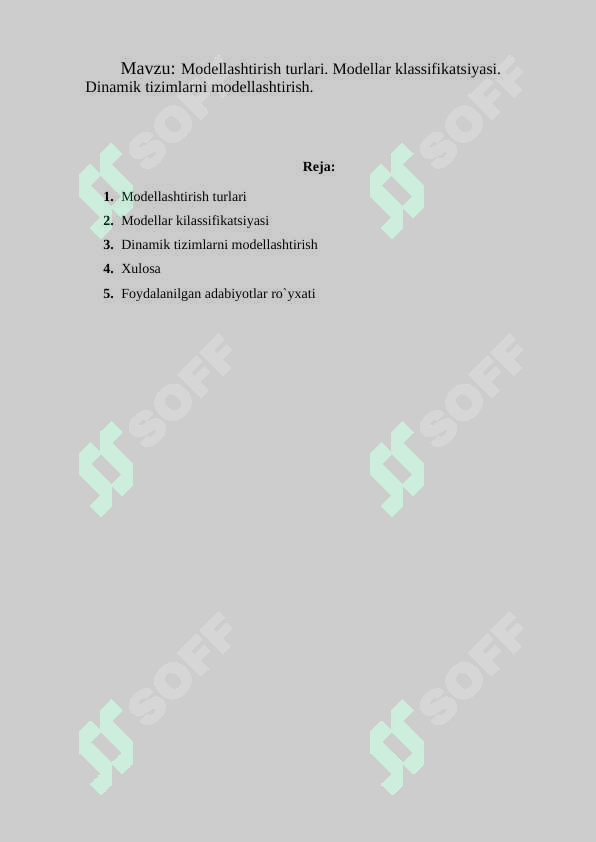 Mavzu: Modellashtirish turlari. Modellar klassifikatsiyasi. Dinamik tizimlarni modellashtirish.

Reja:

1. Modellashtirish turlari
2. Modellar kilassifikatsiyasi
3. Dinamik tizimlarni modellashtirish
4. Xulosa
5. Foydalanilgan adabiyotlar ro`yxati

SOFF SOFF SOFF SOFF SOFF SOFF